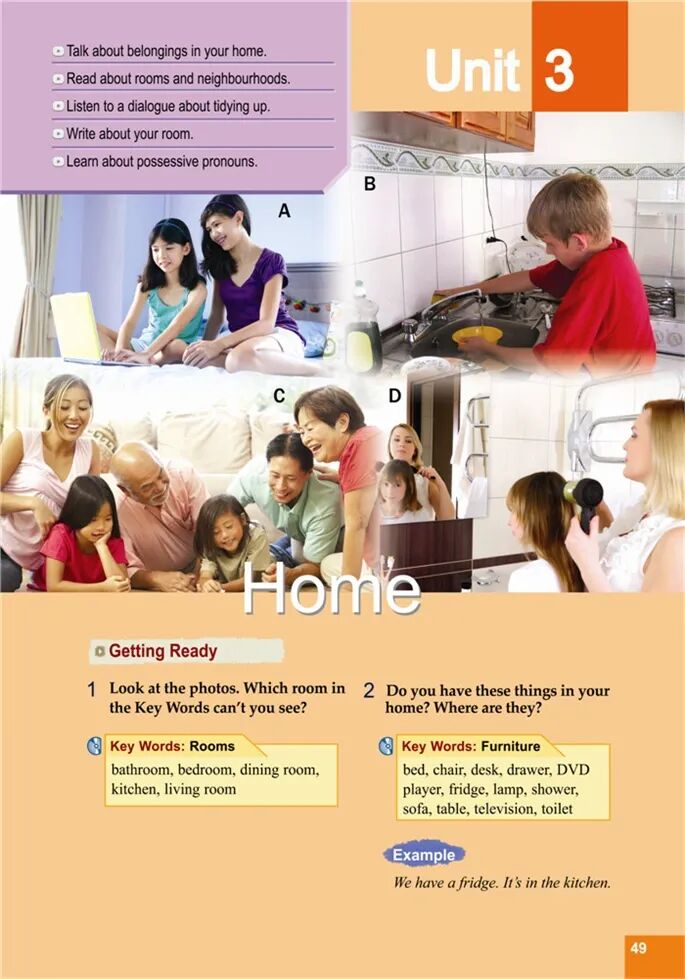 • Talk about belongings in your home.
• Read about rooms and neighbourhoods.
• Listen to a dialogue about tidying up.
• Write about your room.
• Learn about possessive pronouns.

Unit 3

A

B

C

D

Home

Getting Ready

1 Look at the photos. Which room in the Key Words can't you see?

Key Words: Rooms
bathroom, bedroom, dining room, kitchen, living room

2 Do you have these things in your home? Where are they?

Key Words: Furniture
bed, chair, desk, drawer, DVD player, fridge, lamp, shower, sofa, table, television, toilet

Example
We have a fridge. It's in the kitchen.

49